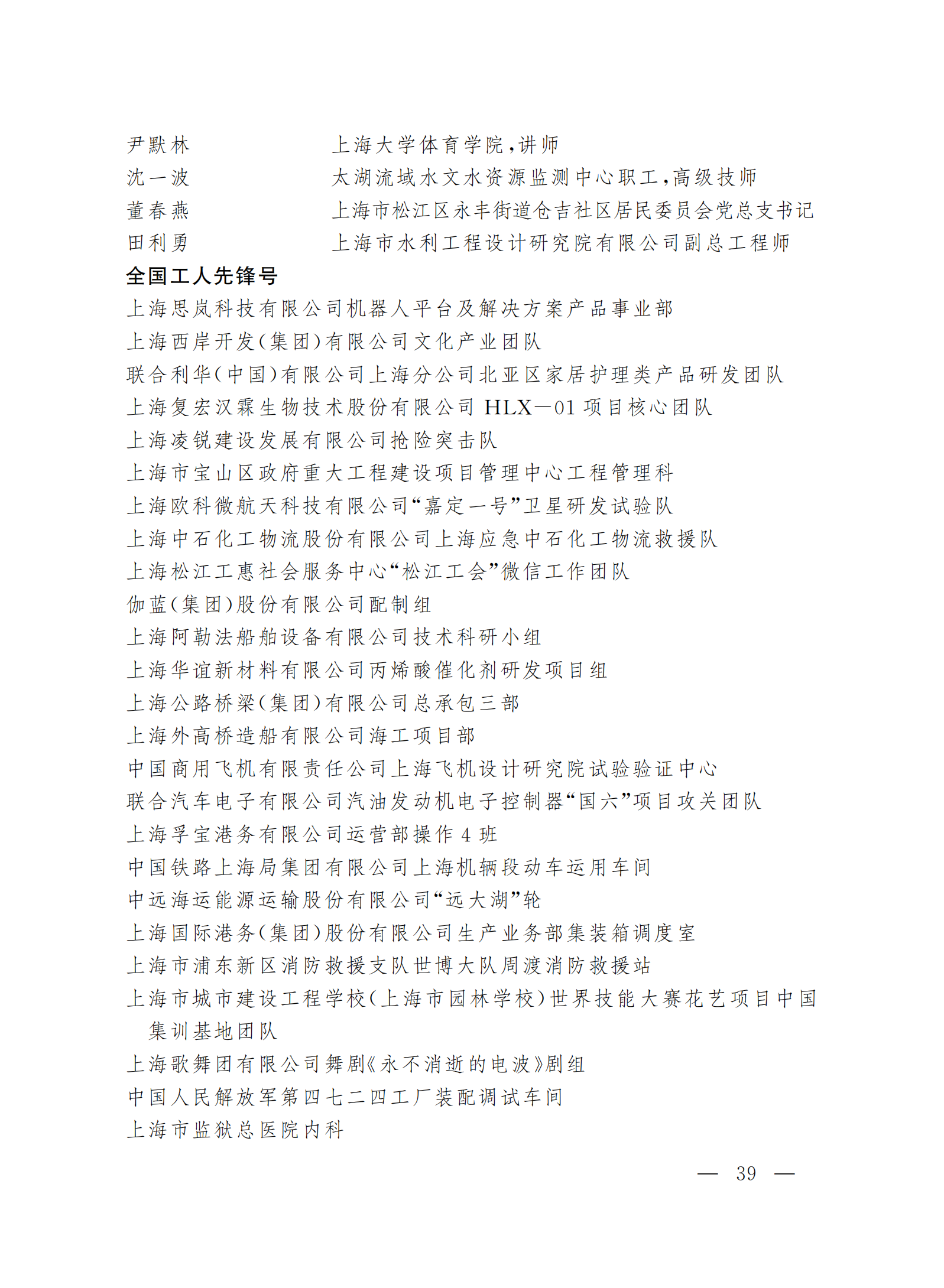 尹默林　　　　上海大学体育学院，讲师
沈一波　　　　太湖流域水文水资源监测中心职工，高级技师
董春燕　　　　上海市松江区永丰街道仓吉社区居民委员会党总支书记
田利勇　　　　上海市水利工程设计研究院有限公司副总工程师

全国工人先锋号

上海思岚科技有限公司机器人平台及解决方案产品事业部
上海西岸开发（集团）有限公司文化产业团队
联合利华（中国）有限公司上海分公司北亚区家居护理类产品研发团队
上海复宏汉霖生物技术股份有限公司 HLX—01 项目核心团队
上海凌锐建设发展有限公司抢险突击队
上海市宝山区政府重大工程建设项目管理中心工程管理科
上海欧科微航天科技有限公司“嘉定一号”卫星研发试验队
上海中石化工物流股份有限公司上海应急中石化工物流救援队
上海松江工惠社会服务中心“松江工会”微信工作团队
伽蓝（集团）股份有限公司配制组
上海阿勒法船舶设备有限公司技术科研小组
上海华谊新材料有限公司丙烯酸催化剂研发项目组
上海公路桥梁（集团）有限公司总承包三部
上海外高桥造船有限公司海工项目部
中国商用飞机有限责任公司上海飞机设计研究院试验验证中心
联合汽车电子有限公司汽油发动机电子控制器“国六”项目攻关团队
上海孚宝港务有限公司运营部操作 4 班
中国铁路上海局集团有限公司上海机辆段动车运用车间
中远海运能源运输股份有限公司“远大湖”轮
上海国际港务（集团）股份有限公司生产业务部集装箱调度室
上海市浦东新区消防救援支队世博大队周渡消防救援站
上海市城市建设工程学校（上海市园林学校）世界技能大赛花艺项目中国集训基地团队
上海歌舞团有限公司舞剧《永不消逝的电波》剧组
中国人民解放军第四七二四工厂装配调试车间
上海市监狱总医院内科

— 39 —